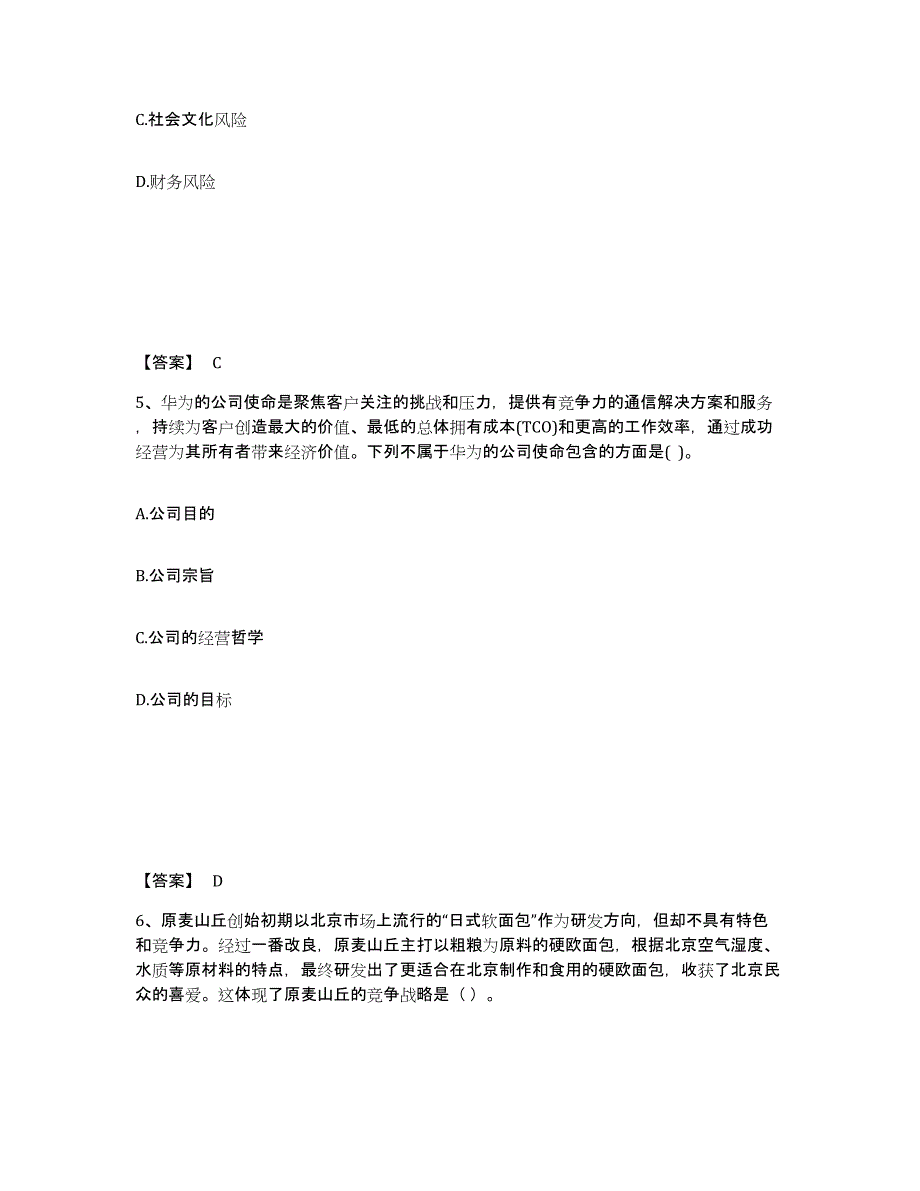 C.社会文化风险

D.财务风险

【答案】 C

5、华为的公司使命是聚焦客户关注的挑战和压力，提供有竞争力的通信解决方案和服务，持续为客户创造最大的价值、最低的总体拥有成本(TCO)和更高的工作效率，通过成功经营为其所有者带来经济价值。下列不属于华为的公司使命包含的方面是( )。

A.公司目的

B.公司宗旨

C.公司的经营哲学

D.公司的目标

【答案】 D

6、原麦山丘创始初期以北京市场上流行的“日式软面包”作为研发方向，但却不具有特色和竞争力。经过一番改良，原麦山丘主打以粗粮为原料的硬欧面包，根据北京空气湿度、水质等原材料的特点，最终研发出了更适合在北京制作和食用的硬欧面包，收获了北京民众的喜爱。这体现了原麦山丘的竞争战略是（ ）。